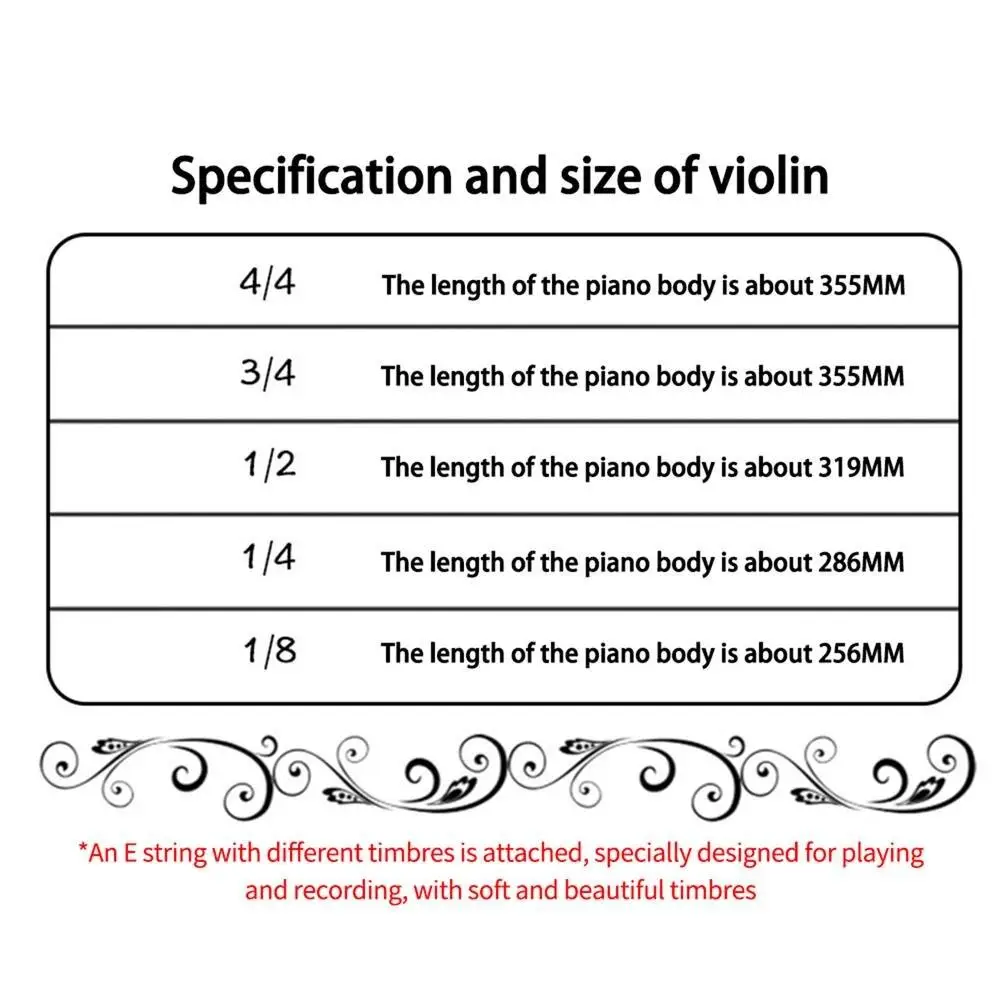 Specification and size of violin

| 4/4 | The length of the piano body is about 355MM |
|---|---|
| 3/4 | The length of the piano body is about 355MM |
| 1/2 | The length of the piano body is about 319MM |
| 1/4 | The length of the piano body is about 286MM |
| 1/8 | The length of the piano body is about 256MM |

*An E string with different timbres is attached, specially designed for playing and recording, with soft and beautiful timbres